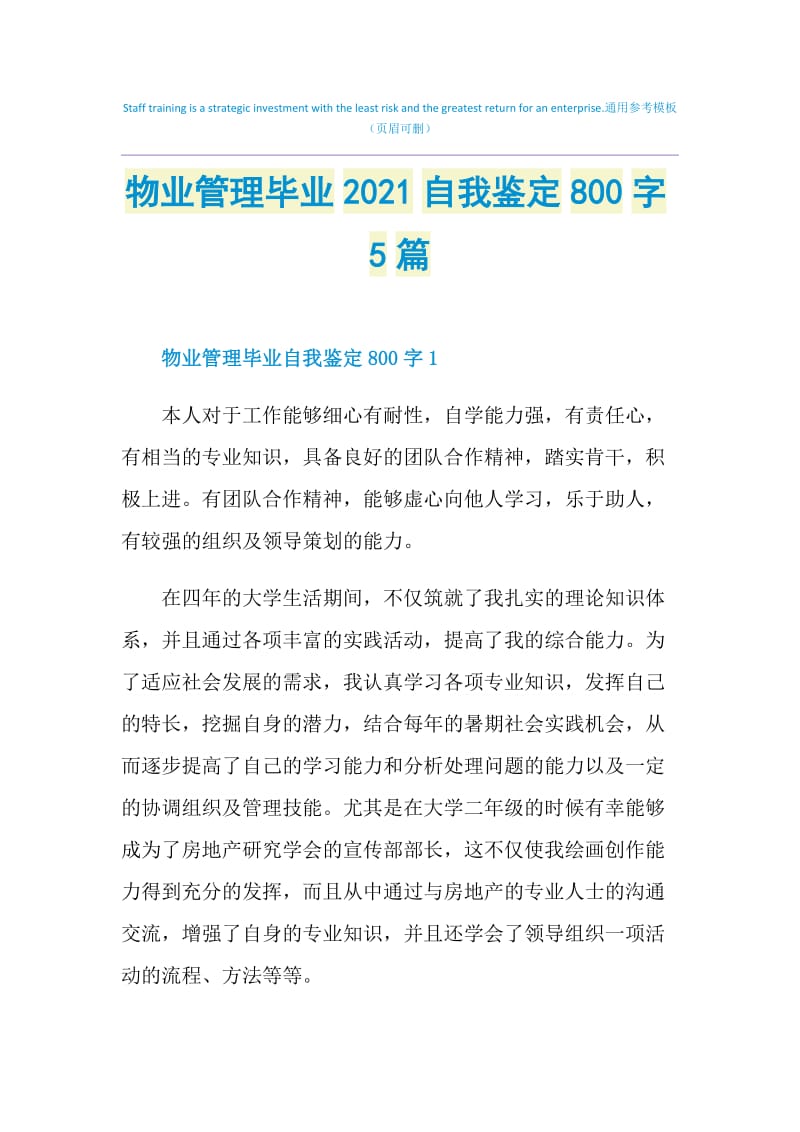 Staff training is a strategic investment with the least risk and the greatest return for an enterprise.通用参考模板（页眉可删）

物业管理毕业2021自我鉴定800字5篇

物业管理毕业自我鉴定800字1

本人对于工作能够细心有耐性，自学能力强，有责任心，有相当的专业知识，具备良好的团队合作精神，踏实肯干，积极上进。有团队合作精神，能够虚心向他人学习，乐于助人，有较强的组织及领导策划的能力。

在四年的大学生活期间，不仅筑就了我扎实的理论知识体系，并且通过各项丰富的实践活动，提高了我的综合能力。为了适应社会发展的需求，我认真学习各项专业知识，发挥自己的特长，挖掘自身的潜力，结合每年的暑期社会实践机会，从而逐步提高了自己的学习能力和分析处理问题的能力以及一定的协调组织及管理技能。尤其是在大学二年级的时候有幸能够成为了房地产研究学会的宣传部部长，这不仅使我绘画创作能力得到充分的发挥，而且从中通过与房地产的专业人士的沟通交流，增强了自身的专业知识，并且还学会了领导组织一项活动的流程、方法等等。